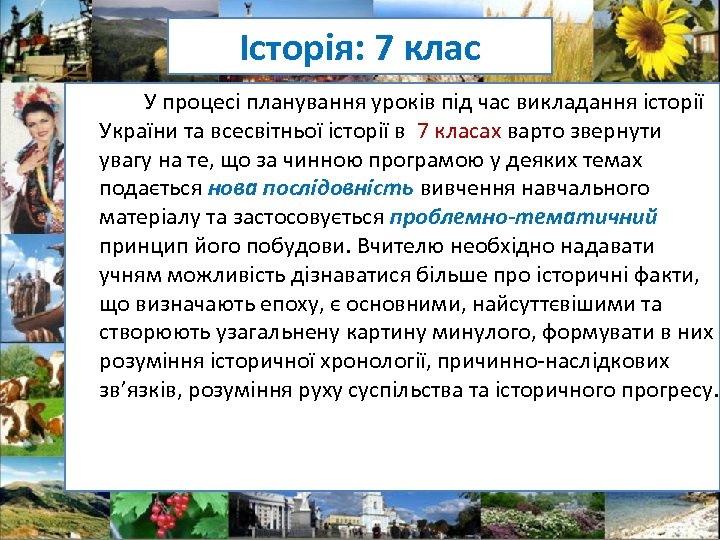 Історія: 7 клас

У процесі планування уроків під час викладання історії України та всесвітньої історії в 7 класах варто звернути увагу на те, що за чинною програмою у деяких темах подається нова послідовність вивчення навчального матеріалу та застосовується проблемно-тематичний принцип його побудови. Вчителю необхідно надавати учням можливість дізнаватися більше про історичні факти, що визначають епоху, є основними, найсуттєвішими та створюють узагальнену картину минулого, формувати в них розуміння історичної хронології, причинно-наслідкових зв'язків, розуміння руху суспільства та історичного прогресу.